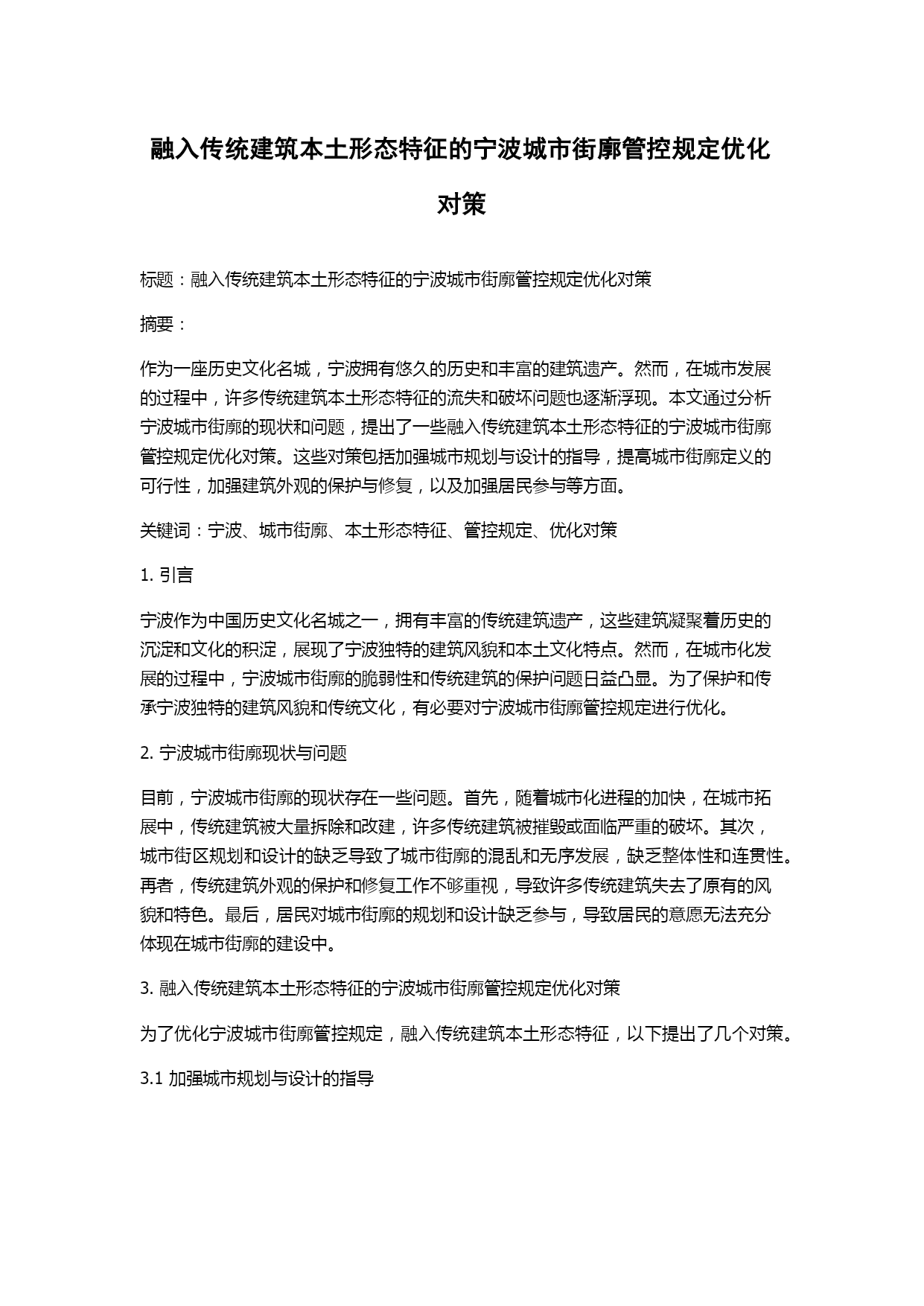 融入传统建筑本土形态特征的宁波城市街廓管控规定优化对策

标题：融入传统建筑本土形态特征的宁波城市街廓管控规定优化对策

摘要：

作为一座历史文化名城，宁波拥有悠久的历史和丰富的建筑遗产。然而，在城市发展的过程中，许多传统建筑本土形态特征的流失和破坏问题也逐渐浮现。本文通过分析宁波城市街廓的现状和问题，提出了一些融入传统建筑本土形态特征的宁波城市街廓管控规定优化对策。这些对策包括加强城市规划与设计的指导，提高城市街廓定义的可行性，加强建筑外观的保护与修复，以及加强居民参与等方面。

关键词：宁波、城市街廓、本土形态特征、管控规定、优化对策

1. 引言

宁波作为中国历史文化名城之一，拥有丰富的传统建筑遗产，这些建筑凝聚着历史的沉淀和文化的积淀，展现了宁波独特的建筑风貌和本土文化特点。然而，在城市化发展的过程中，宁波城市街廓的脆弱性和传统建筑的保护问题日益凸显。为了保护和传承宁波独特的建筑风貌和传统文化，有必要对宁波城市街廓管控规定进行优化。

2. 宁波城市街廓现状与问题

目前，宁波城市街廓的现状存在一些问题。首先，随着城市化进程的加快，在城市拓展中，传统建筑被大量拆除和改建，许多传统建筑被摧毁或面临严重的破坏。其次，城市街区规划和设计的缺乏导致了城市街廓的混乱和无序发展，缺乏整体性和连贯性。再者，传统建筑外观的保护和修复工作不够重视，导致许多传统建筑失去了原有的风貌和特色。最后，居民对城市街廓的规划和设计缺乏参与，导致居民的意愿无法充分体现在城市街廓的建设中。

3. 融入传统建筑本土形态特征的宁波城市街廓管控规定优化对策

为了优化宁波城市街廓管控规定，融入传统建筑本土形态特征，以下提出了几个对策。

3.1 加强城市规划与设计的指导